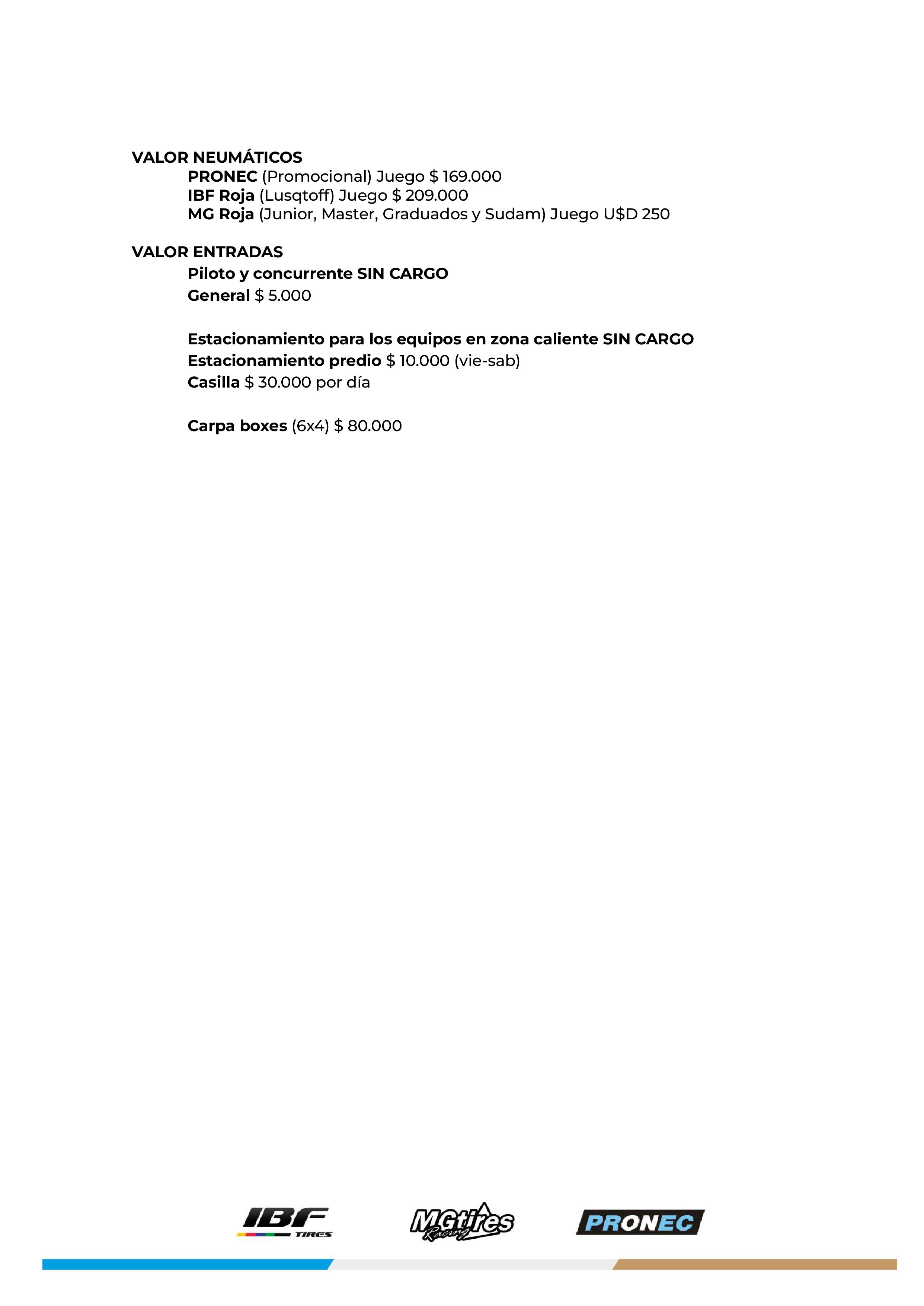 VALOR NEUMÁTICOS
PRONEC (Promocional) Juego $ 169.000
IBF Roja (Lusqtoff) Juego $ 209.000
MG Roja (Junior, Master, Graduados y Sudam) Juego U$D 250

VALOR ENTRADAS
Piloto y concurrente SIN CARGO
General $ 5.000

Estacionamiento para los equipos en zona caliente SIN CARGO
Estacionamiento predio $ 10.000 (vie-sab)
Casilla $ 30.000 por día

Carpa boxes (6x4) $ 80.000

IBF TIRES
MGtires Racing
PRONEC